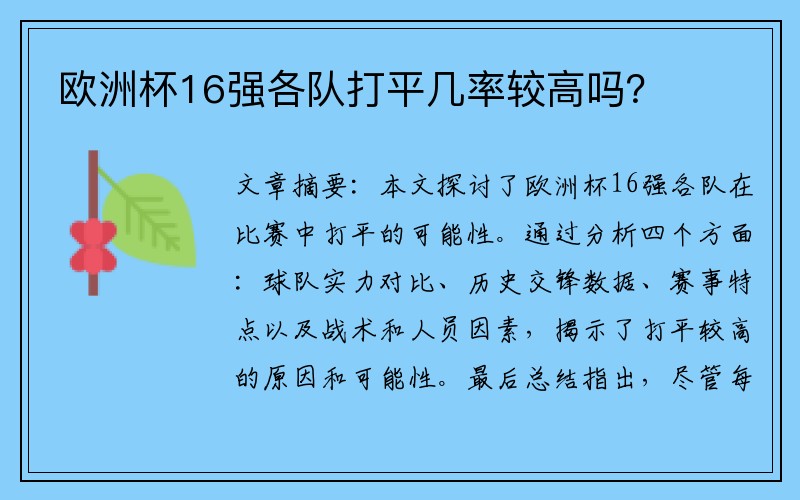 欧洲杯16强各队打平几率较高吗？

文章摘要：本文探讨了欧洲杯16强各队在比赛中打平的可能性。通过分析四个方面：球队实力对比、历史交锋数据、赛事特点以及战术和人员因素，揭示了打平较高的原因和可能性。最后总结指出，尽管每